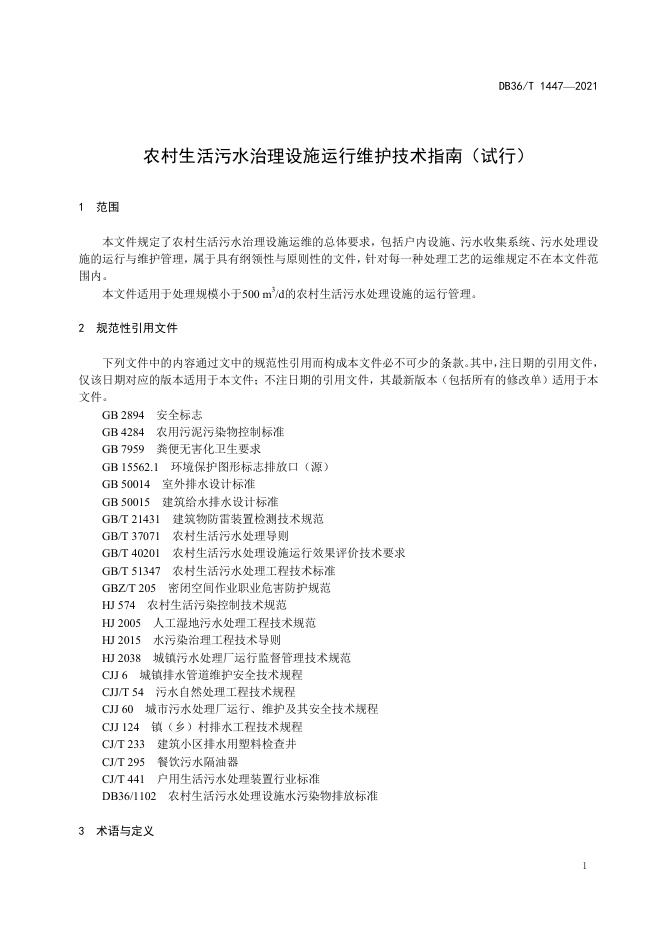 DB36/T 1447—2021

农村生活污水治理设施运行维护技术指南（试行）

1 范围

本文件规定了农村生活污水治理设施运维的总体要求，包括户内设施、污水收集系统、污水处理设施的运行与维护管理，属于具有纲领性与原则性的文件，针对每一种处理工艺的运维规定不在本文件范围内。

本文件适用于处理规模小于500 $m^3/d$的农村生活污水处理设施的运行管理。

2 规范性引用文件

下列文件中的内容通过文中的规范性引用而构成本文件必不可少的条款。其中，注日期的引用文件，仅该日期对应的版本适用于本文件；不注日期的引用文件，其最新版本（包括所有的修改单）适用于本文件。

GB 2894 安全标志
GB 4284 农用污泥污染物控制标准
GB 7959 粪便无害化卫生要求
GB 15562.1 环境保护图形标志排放口（源）
GB 50014 室外排水设计标准
GB 50015 建筑给水排水设计标准
GB/T 21431 建筑物防雷装置检测技术规范
GB/T 37071 农村生活污水处理导则
GB/T 40201 农村生活污水处理设施运行效果评价技术要求
GB/T 51347 农村生活污水处理工程技术标准
GBZ/T 205 密闭空间作业职业危害防护规范
HJ 574 农村生活污染控制技术规范
HJ 2005 人工湿地污水处理工程技术规范
HJ 2015 水污染治理工程技术导则
HJ 2038 城镇污水处理厂运行监督管理技术规范
CJJ 6 城镇排水管道维护安全技术规程
CJJ/T 54 污水自然处理工程技术规程
CJJ 60 城市污水处理厂运行、维护及其安全技术规程
CJJ 124 镇（乡）村排水工程技术规程
CJ/T 233 建筑小区排水用塑料检查井
CJ/T 295 餐饮污水隔油器
CJ/T 441 户用生活污水处理装置行业标准
DB36/1102 农村生活污水处理设施水污染物排放标准

3 术语与定义

1